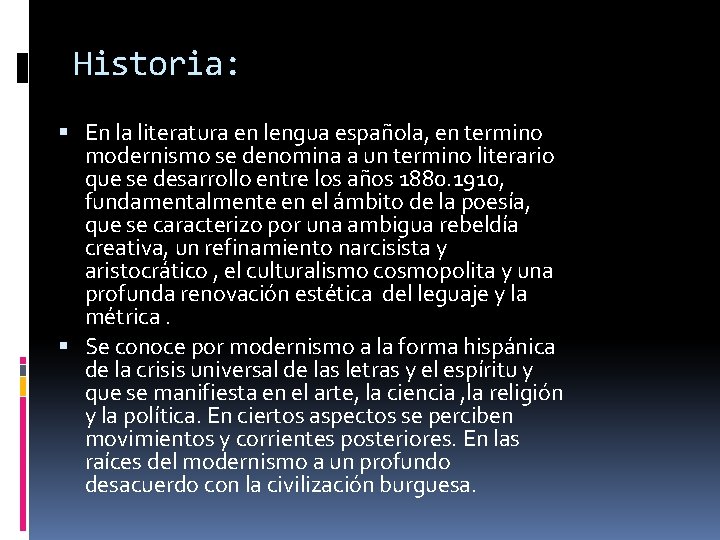 Historia:

• En la literatura en lengua española, en termino modernismo se denomina a un termino literario que se desarrollo entre los años 1880.1910, fundamentalmente en el ámbito de la poesía, que se caracterizo por una ambigua rebeldía creativa, un refinamiento narcisista y aristocrático , el culturalismo cosmopolita y una profunda renovación estética del leguaje y la métrica .

• Se conoce por modernismo a la forma hispánica de la crisis universal de las letras y el espíritu y que se manifiesta en el arte, la ciencia ,la religión y la política. En ciertos aspectos se perciben movimientos y corrientes posteriores. En las raíces del modernismo a un profundo desacuerdo con la civilización burguesa.